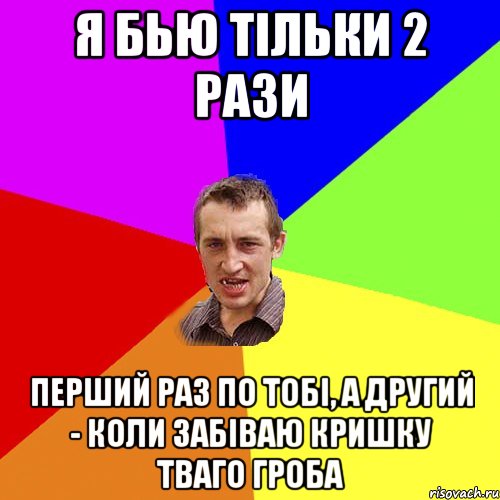 Я БЬЮ ТІЛЬКИ 2 РАЗИ

ПЕРШИЙ РАЗ ПО ТОБІ, А ДРУГИЙ - КОЛИ ЗАБІВАЮ КРИШКУ ТВАГО ГРОБА

risovach.ru